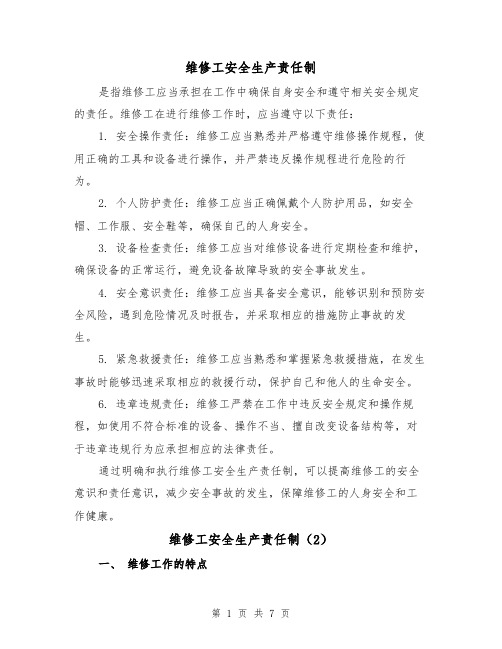 维修工安全生产责任制

是指维修工应当承担在工作中确保自身安全和遵守相关安全规定的责任。维修工在进行维修工作时，应当遵守以下责任：

1. 安全操作责任：维修工应当熟悉并严格遵守维修操作规程，使用正确的工具和设备进行操作，并严禁违反操作规程进行危险的行为。

2. 个人防护责任：维修工应当正确佩戴个人防护用品，如安全帽、工作服、安全鞋等，确保自己的人身安全。

3. 设备检查责任：维修工应当对维修设备进行定期检查和维护，确保设备的正常运行，避免设备故障导致的安全事故发生。

4. 安全意识责任：维修工应当具备安全意识，能够识别和预防安全风险，遇到危险情况及时报告，并采取相应的措施防止事故的发生。

5. 紧急救援责任：维修工应当熟悉和掌握紧急救援措施，在发生事故时能够迅速采取相应的救援行动，保护自己和他人的生命安全。

6. 违章违规责任：维修工严禁在工作中违反安全规定和操作规程，如使用不符合标准的设备、操作不当、擅自改变设备结构等，对于违章违规行为应承担相应的法律责任。

通过明确和执行维修工安全生产责任制，可以提高维修工的安全意识和责任意识，减少安全事故的发生，保障维修工的人身安全和工作健康。

维修工安全生产责任制（2）

一、 维修工作的特点

第 1 页 共 7 页